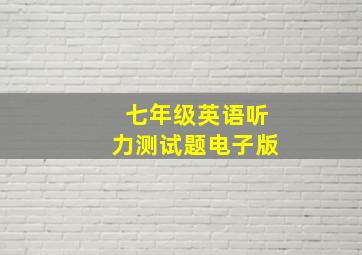 七年级英语听力测试题电子版